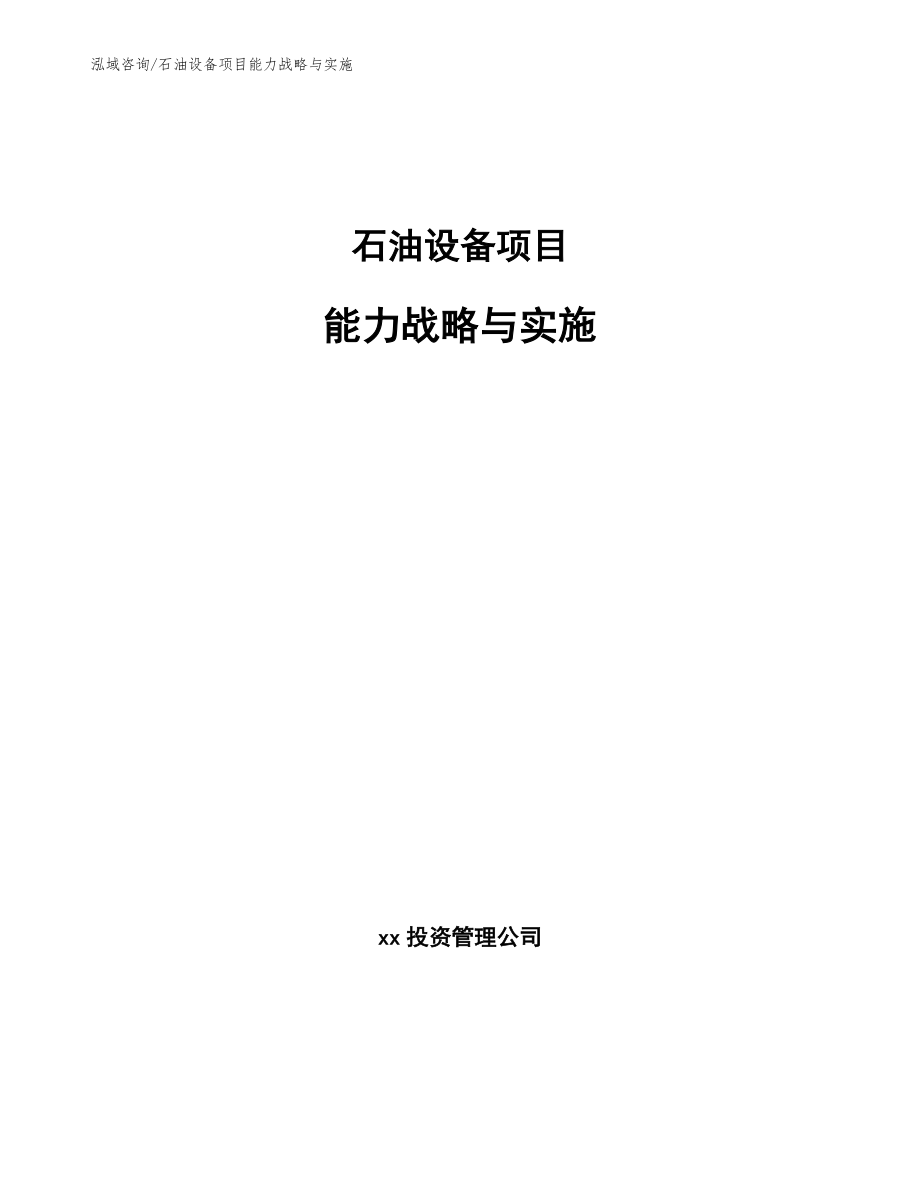 泓域咨询/石油设备项目能力战略与实施

石油设备项目

能力战略与实施

xx 投资管理公司